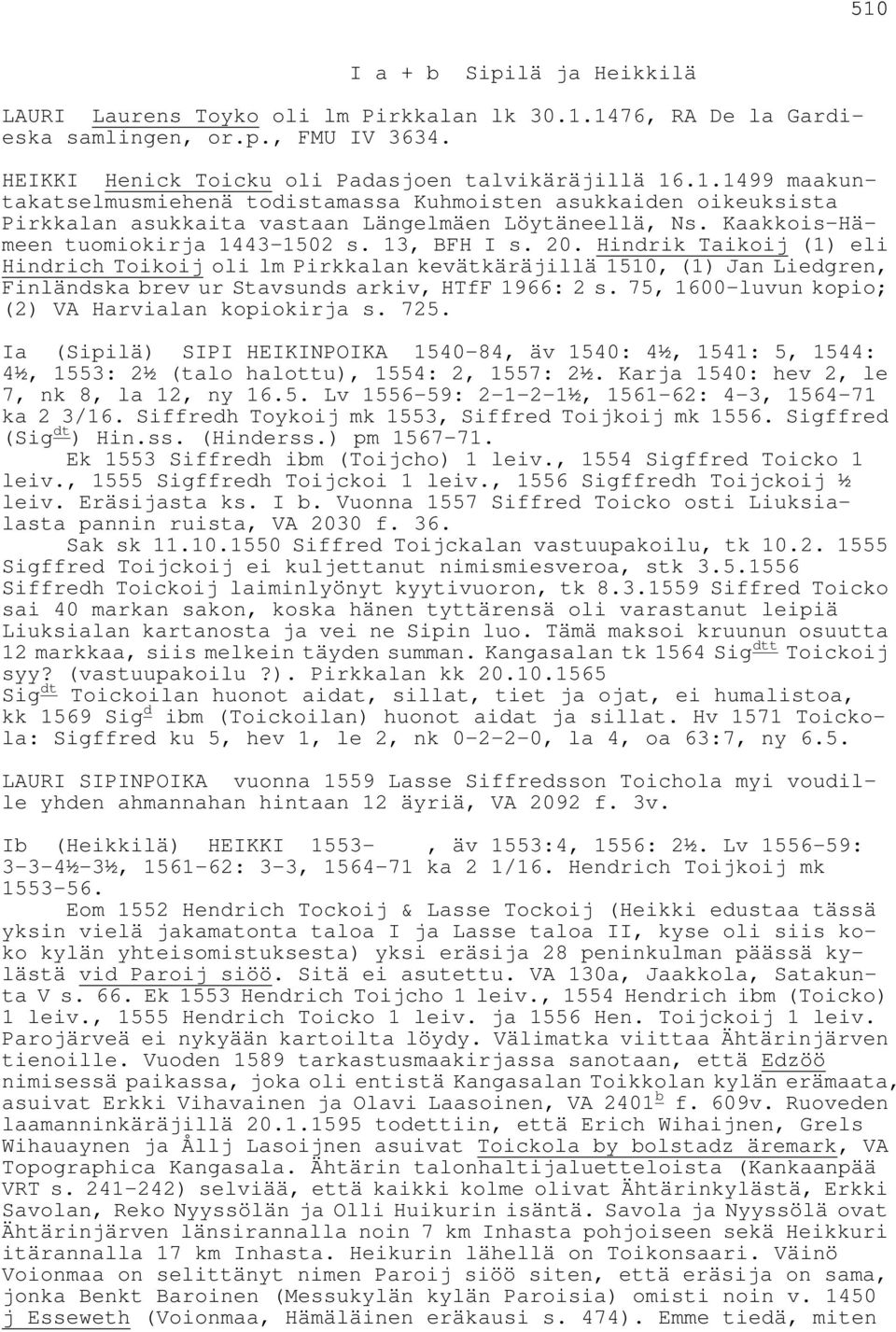 510

I a + b Sipilä ja Heikkilä

LAURI Laurens Toyko oli lm Pirkkalan lk 30.1.1476, RA De la Gardieska samlingen, or.p., FMU IV 3634.

HEIKKI Henick Toicku oli Padasjoen talvikäräjillä 16.1.1499 maakuntakatselmusmiehenä todistamassa Kuhmoisten asukkaiden oikeuksista Pirkkalan asukkaita vastaan Längelmäen Löytäneellä, Ns. Kaakkois-Hämeen tuomiokirja 1443-1502 s. 13, BFH I s. 20. Hindrik Taikoij (1) eli Hindrich Toikoij oli lm Pirkkalan kevätkäräjillä 1510, (1) Jan Liedgren, Finländska brev ur Stavsunds arkiv, HTfF 1966: 2 s. 75, 1600-luvun kopio; (2) VA Harvialan kopiokirja s. 725.

Ia (Sipilä) SIPI HEIKINPOIKA 1540-84, äv 1540: 4½, 1541: 5, 1544: 4½, 1553: 2½ (talo halottu), 1554: 2, 1557: 2½. Karja 1540: hev 2, le 7, nk 8, la 12, ny 16.5. Lv 1556-59: 2-1-2-1½, 1561-62: 4-3, 1564-71 ka 2 3/16. Siffredh Toykoij mk 1553, Siffred Toijkoij mk 1556. Sigffred (Sig$^{dt}$) Hin.ss. (Hinderss.) pm 1567-71.
Ek 1553 Siffredh ibm (Toijcho) 1 leiv., 1554 Sigffred Toicko 1 leiv., 1555 Sigffredh Toijckoi 1 leiv., 1556 Sigffredh Toijckoij ½ leiv. Eräsijasta ks. I b. Vuonna 1557 Siffred Toicko osti Liuksialasta pannin ruista, VA 2030 f. 36.
Sak sk 11.10.1550 Siffred Toijckalan vastuupakoilu, tk 10.2. 1555 Sigffred Toijckoij ei kuljettanut nimismiesveroa, stk 3.5.1556 Siffredh Toickoij laiminlyönyt kyytivuoron, tk 8.3.1559 Siffred Toicko sai 40 markan sakon, koska hänen tyttärensä oli varastanut leipiä Liuksialan kartanosta ja vei ne Sipin luo. Tämä maksoi kruunun osuutta 12 markkaa, siis melkein täyden summan. Kangasalan tk 1564 Sig$^{dtt}$ Toickoij syy? (vastuupakoilu ?). Pirkkalan kk 20.10.1565 Sig$^{dt}$ Toickoilan huonot aidat, sillat, tiet ja ojat, ei humalistoa, kk 1569 Sig$^{d}$ ibm (Toickoilan) huonot aidat ja sillat. Hv 1571 Toickola: Sigffred ku 5, hev 1, le 2, nk 0-2-2-0, la 4, oa 63:7, ny 6.5.

LAURI SIPINPOIKA vuonna 1559 Lasse Siffredsson Toichola myi voudille yhden ahmannahan hintaan 12 äyriä, VA 2092 f. 3v.

Ib (Heikkilä) HEIKKI 1553- , äv 1553:4, 1556: 2½. Lv 1556-59: 3-3-4½-3½, 1561-62: 3-3, 1564-71 ka 2 1/16. Hendrich Toijkoij mk 1553-56.
Eom 1552 Hendrich Tockoij & Lasse Tockoij (Heikki edustaa tässä yksin vielä jakamatonta taloa I ja Lasse taloa II, kyse oli siis koko kylän yhteisomistuksesta) yksi eräsija 28 peninkulman päässä kylästä vid Paroij siöö. Sitä ei asutettu. VA 130a, Jaakkola, Satakunta V s. 66. Ek 1553 Hendrich Toijcho 1 leiv., 1554 Hendrich ibm (Toicko) 1 leiv., 1555 Hendrich Toicko 1 leiv. ja 1556 Hen. Toijckoij 1 leiv. Parojärveä ei nykyään kartoilta löydy. Välimatka viittaa Ähtärinjärven tienoille. Vuoden 1589 tarkastusmaakirjassa sanotaan, että Edzöö nimisessä paikassa, joka oli entistä Kangasalan Toikkolan kylän erämaata, asuivat Erkki Vihavainen ja Olavi Laasoinen, VA 2401$^{b}$ f. 609v. Ruoveden laamanninkäräjillä 20.1.1595 todettiin, että Erich Wihaijnen, Grels Wihauaynen ja Ållj Lasoijnen asuivat Toickola by bolstadz äremark, VA Topographica Kangasala. Ähtärin talonhaltijaluetteloista (Kankaanpää VRT s. 241-242) selviää, että kaikki kolme olivat Ähtärinkylästä, Erkki Savolan, Reko Nyyssölän ja Olli Huikurin isäntä. Savola ja Nyyssölä ovat Ähtärinjärven länsirannalla noin 7 km Inhasta pohjoiseen sekä Heikkuri itärannalla 17 km Inhasta. Heikurin lähellä on Toikonsaari. Väinö Voionmaa on selittänyt nimen Paroij siöö siten, että eräsija on sama, jonka Benkt Baroinen (Messukylän kylän Paroisia) omisti noin v. 1450 j Esseweth (Voionmaa, Hämäläinen eräkausi s. 474). Emme tiedä, miten